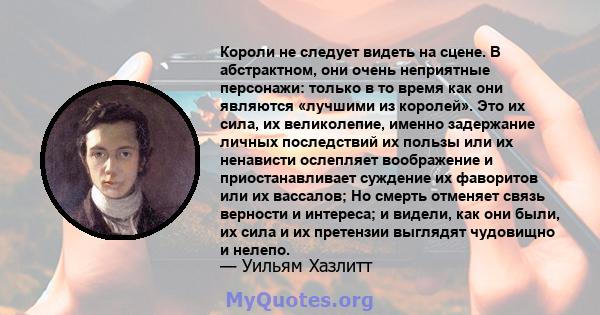 Короли не следует видеть на сцене. В абстрактном, они очень неприятные персонажи: только в то время как они являются «лучшими из королей». Это их сила, их великолепие, именно задержание личных последствий их пользы или их ненависти ослепляет воображение и приостанавливает суждение их фаворитов или их вассалов; Но смерть отменяет связь верности и интереса; и видели, как они были, их сила и их претензии выглядят чудовищно и нелепо.
— Уильям Хазлитт

MyQuotes.org